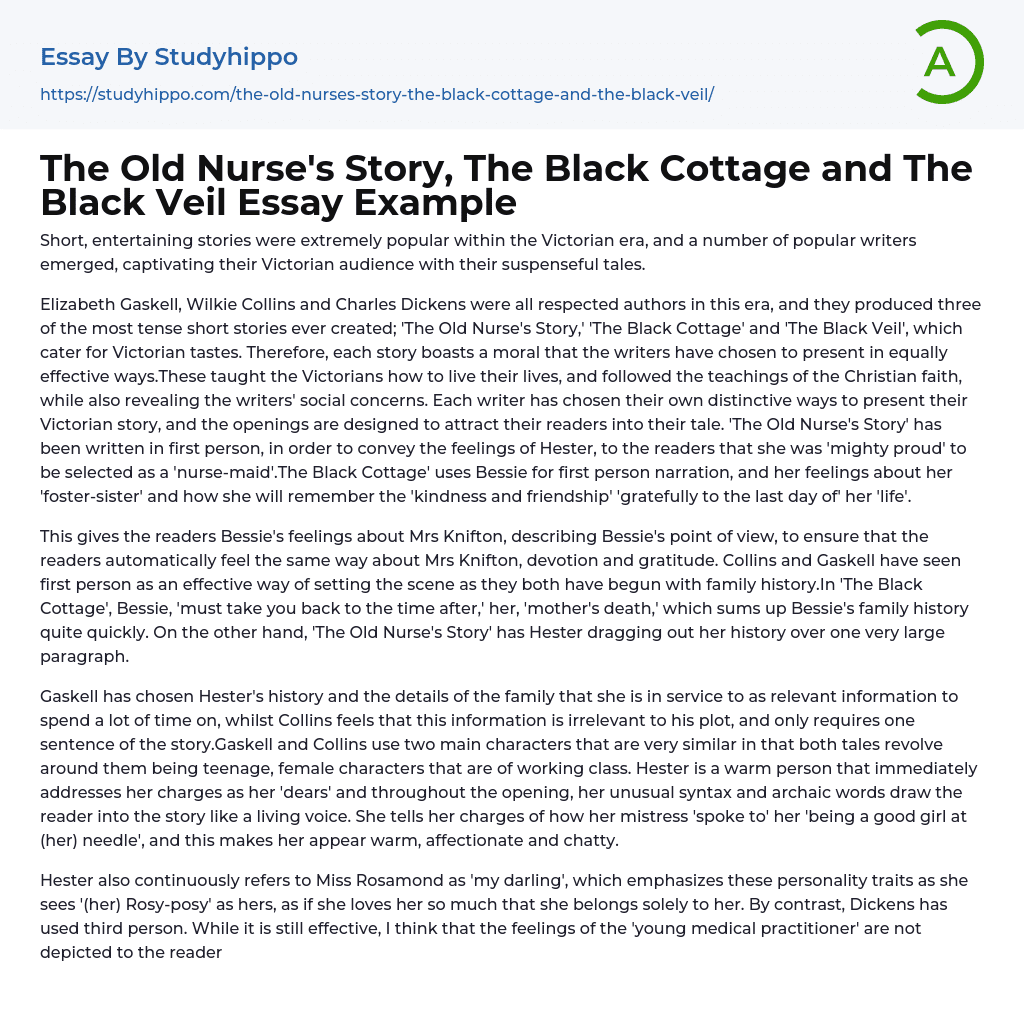 Essay By Studyhippo

https://studyhippo.com/the-old-nurses-story-the-black-cottage-and-the-black-veil/

A

The Old Nurse's Story, The Black Cottage and The Black Veil Essay Example

Short, entertaining stories were extremely popular within the Victorian era, and a number of popular writers emerged, captivating their Victorian audience with their suspenseful tales.

Elizabeth Gaskell, Wilkie Collins and Charles Dickens were all respected authors in this era, and they produced three of the most tense short stories ever created; 'The Old Nurse's Story,' 'The Black Cottage' and 'The Black Veil', which cater for Victorian tastes. Therefore, each story boasts a moral that the writers have chosen to present in equally effective ways.These taught the Victorians how to live their lives, and followed the teachings of the Christian faith, while also revealing the writers' social concerns. Each writer has chosen their own distinctive ways to present their Victorian story, and the openings are designed to attract their readers into their tale. 'The Old Nurse's Story' has been written in first person, in order to convey the feelings of Hester, to the readers that she was 'mighty proud' to be selected as a 'nurse-maid'.The Black Cottage' uses Bessie for first person narration, and her feelings about her 'foster-sister' and how she will remember the 'kindness and friendship' 'gratefully to the last day of' her 'life'.

This gives the readers Bessie's feelings about Mrs Knifton, describing Bessie's point of view, to ensure that the readers automatically feel the same way about Mrs Knifton, devotion and gratitude. Collins and Gaskell have seen first person as an effective way of setting the scene as they both have begun with family history.In 'The Black Cottage', Bessie, 'must take you back to the time after,' her, 'mother's death,' which sums up Bessie's family history quite quickly. On the other hand, 'The Old Nurse's Story' has Hester dragging out her history over one very large paragraph.

Gaskell has chosen Hester's history and the details of the family that she is in service to as relevant information to spend a lot of time on, whilst Collins feels that this information is irrelevant to his plot, and only requires one sentence of the story.Gaskell and Collins use two main characters that are very similar in that both tales revolve around them being teenage, female characters that are of working class. Hester is a warm person that immediately addresses her charges as her 'dears' and throughout the opening, her unusual syntax and archaic words draw the reader into the story like a living voice. She tells her charges of how her mistress 'spoke to' her 'being a good girl at (her) needle', and this makes her appear warm, affectionate and chatty.

Hester also continuously refers to Miss Rosamond as 'my darling', which emphasizes these personality traits as she sees '(her) Rosy-posy' as hers, as if she loves her so much that she belongs solely to her. By contrast, Dickens has used third person. While it is still effective, I think that the feelings of the 'young medical practitioner' are not depicted to the reader